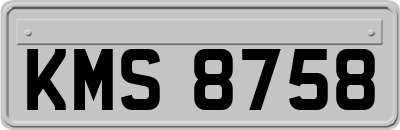 KMS 8758